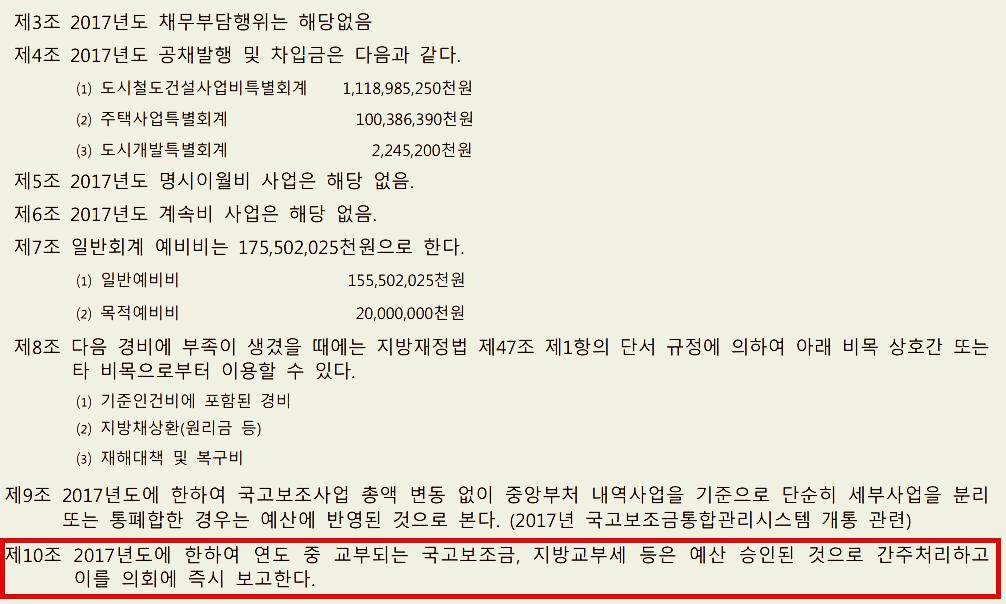 제3조 2017년도 채무부담행위는 해당없음

제4조 2017년도 공채발행 및 차입금은 다음과 같다.

⑴ 도시철도건설사업비특별회계 1,118,985,250천원

⑵ 주택사업특별회계 100,386,390천원

⑶ 도시개발특별회계 2,245,200천원

제5조 2017년도 명시이월비 사업은 해당 없음.

제6조 2017년도 계속비 사업은 해당 없음.

제7조 일반회계 예비비는 175,502,025천원으로 한다.

⑴ 일반예비비 155,502,025천원

⑵ 목적예비비 20,000,000천원

제8조 다음 경비에 부족이 생겼을 때에는 지방재정법 제47조 제1항의 단서 규정에 의하여 아래 비목 상호간 또는 타 비목으로부터 이용할 수 있다.

⑴ 기준인건비에 포함된 경비

⑵ 지방채상환(원리금 등)

⑶ 재해대책 및 복구비

제9조 2017년도에 한하여 국고보조사업 총액 변동 없이 중앙부처 내역사업을 기준으로 단순히 세부사업을 분리 또는 통폐합한 경우는 예산에 반영된 것으로 본다. (2017년 국고보조금통합관리시스템 개통 관련)

제10조 2017년도에 한하여 연도 중 교부되는 국고보조금, 지방교부세 등은 예산 승인된 것으로 간주처리하고 이를 의회에 즉시 보고한다.